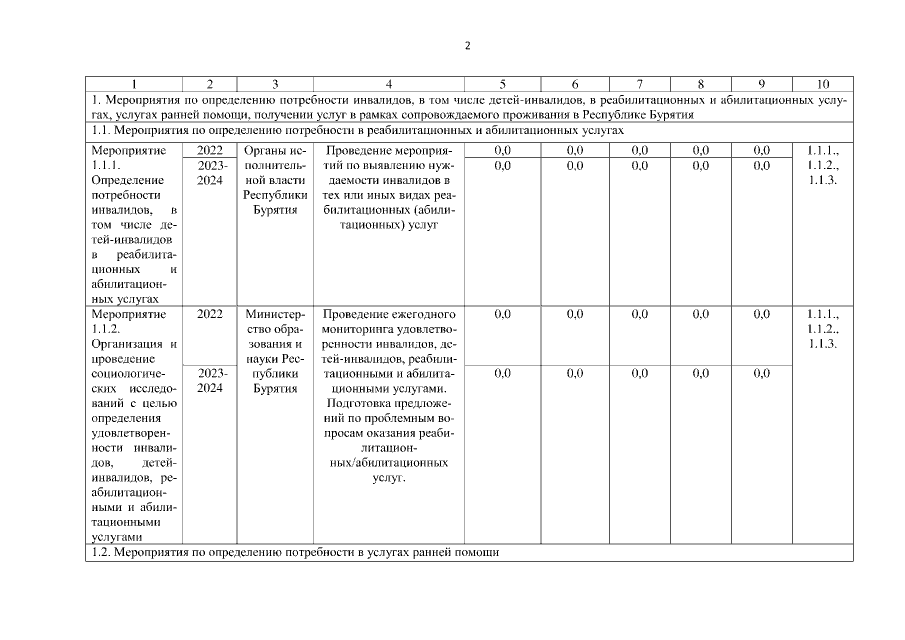 2

| 1 | 2 | 3 | 4 | 5 | 6 | 7 | 8 | 9 | 10 |
|---|---|---|---|---|---|---|---|---|---|
| 1. Мероприятия по определению потребности инвалидов, в том числе детей-инвалидов, в реабилитационных и абилитационных услугах, услугах ранней помощи, получении услуг в рамках сопровождаемого проживания в Республике Бурятия | | | | | | | | | |
| 1.1. Мероприятия по определению потребности в реабилитационных и абилитационных услугах | | | | | | | | | |
| Мероприятие 1.1.1. Определение потребности инвалидов, в том числе детей-инвалидов в реабилитационных и абилитационных услугах | 2022 | Органы исполнительной власти Республики Бурятия | Проведение мероприятий по выявлению нуждаемости инвалидов в тех или иных видах реабилитационных (абилитационных) услуг | 0,0 | 0,0 | 0,0 | 0,0 | 0,0 | 1.1.1., 1.1.2., 1.1.3. |
| | 2023-2024 | | | 0,0 | 0,0 | 0,0 | 0,0 | 0,0 | |
| Мероприятие 1.1.2. Организация и проведение социологических исследований с целью определения удовлетворенности инвалидов, детей-инвалидов, реабилитационными и абилитационными услугами | 2022 | Министерство образования и науки Республики Бурятия | Проведение ежегодного мониторинга удовлетворенности инвалидов, детей-инвалидов, реабилитационными и абилитационными услугами. Подготовка предложений по проблемным вопросам оказания реабилитационных/абилитационных услуг. | 0,0 | 0,0 | 0,0 | 0,0 | 0,0 | 1.1.1., 1.1.2., 1.1.3. |
| | 2023-2024 | | | 0,0 | 0,0 | 0,0 | 0,0 | 0,0 | |
| 1.2. Мероприятия по определению потребности в услугах ранней помощи | | | | | | | | | |